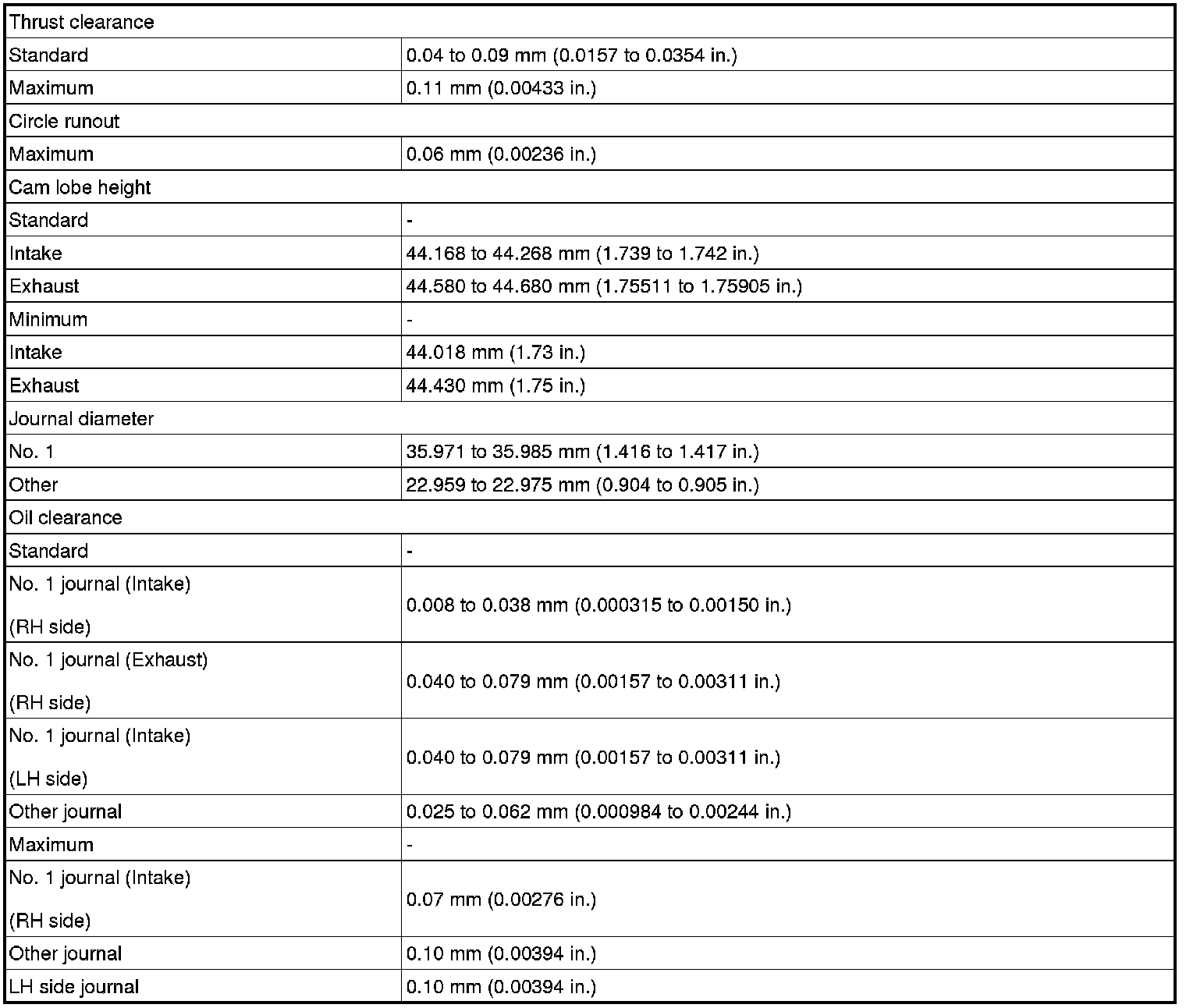 | Thrust clearance | |
|---|---|
| Standard | 0.04 to 0.09 mm (0.0157 to 0.0354 in.) |
| Maximum | 0.11 mm (0.00433 in.) |
| Circle runout | |
| Maximum | 0.06 mm (0.00236 in.) |
| Cam lobe height | |
| Standard | - |
| Intake | 44.168 to 44.268 mm (1.739 to 1.742 in.) |
| Exhaust | 44.580 to 44.680 mm (1.75511 to 1.75905 in.) |
| Minimum | - |
| Intake | 44.018 mm (1.73 in.) |
| Exhaust | 44.430 mm (1.75 in.) |
| Journal diameter | |
| No. 1 | 35.971 to 35.985 mm (1.416 to 1.417 in.) |
| Other | 22.959 to 22.975 mm (0.904 to 0.905 in.) |
| Oil clearance | |
| Standard | - |
| No. 1 journal (Intake) (RH side) | 0.008 to 0.038 mm (0.000315 to 0.00150 in.) |
| No. 1 journal (Exhaust) (RH side) | 0.040 to 0.079 mm (0.00157 to 0.00311 in.) |
| No. 1 journal (Intake) (LH side) | 0.040 to 0.079 mm (0.00157 to 0.00311 in.) |
| Other journal | 0.025 to 0.062 mm (0.000984 to 0.00244 in.) |
| Maximum | - |
| No. 1 journal (Intake) (RH side) | 0.07 mm (0.00276 in.) |
| Other journal | 0.10 mm (0.00394 in.) |
| LH side journal | 0.10 mm (0.00394 in.) |